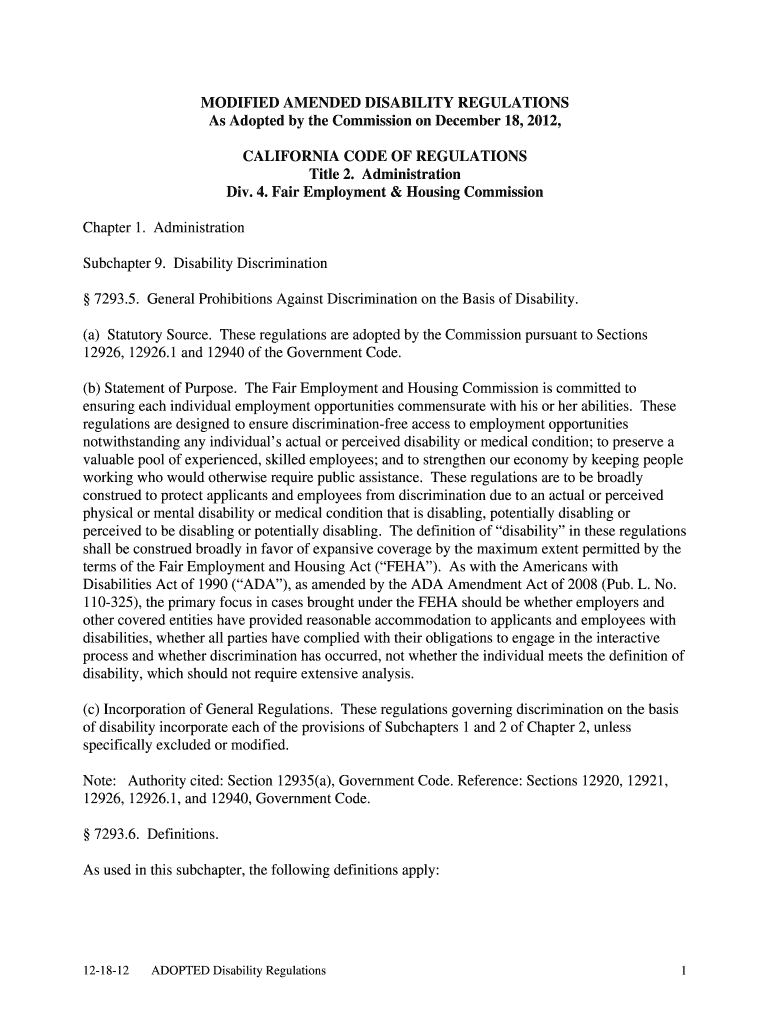 MODIFIED AMENDED DISABILITY REGULATIONS
As Adopted by the Commission on December 18, 2012,

CALIFORNIA CODE OF REGULATIONS
Title 2. Administration
Div. 4. Fair Employment & Housing Commission

Chapter 1. Administration

Subchapter 9. Disability Discrimination

§ 7293.5. General Prohibitions Against Discrimination on the Basis of Disability.

(a) Statutory Source. These regulations are adopted by the Commission pursuant to Sections 12926, 12926.1 and 12940 of the Government Code.

(b) Statement of Purpose. The Fair Employment and Housing Commission is committed to ensuring each individual employment opportunities commensurate with his or her abilities. These regulations are designed to ensure discrimination-free access to employment opportunities notwithstanding any individual's actual or perceived disability or medical condition; to preserve a valuable pool of experienced, skilled employees; and to strengthen our economy by keeping people working who would otherwise require public assistance. These regulations are to be broadly construed to protect applicants and employees from discrimination due to an actual or perceived physical or mental disability or medical condition that is disabling, potentially disabling or perceived to be disabling or potentially disabling. The definition of "disability" in these regulations shall be construed broadly in favor of expansive coverage by the maximum extent permitted by the terms of the Fair Employment and Housing Act ("FEHA"). As with the Americans with Disabilities Act of 1990 ("ADA"), as amended by the ADA Amendment Act of 2008 (Pub. L. No. 110-325), the primary focus in cases brought under the FEHA should be whether employers and other covered entities have provided reasonable accommodation to applicants and employees with disabilities, whether all parties have complied with their obligations to engage in the interactive process and whether discrimination has occurred, not whether the individual meets the definition of disability, which should not require extensive analysis.

(c) Incorporation of General Regulations. These regulations governing discrimination on the basis of disability incorporate each of the provisions of Subchapters 1 and 2 of Chapter 2, unless specifically excluded or modified.

Note: Authority cited: Section 12935(a), Government Code. Reference: Sections 12920, 12921, 12926, 12926.1, and 12940, Government Code.

§ 7293.6. Definitions.

As used in this subchapter, the following definitions apply:

12-18-12 ADOPTED Disability Regulations 1